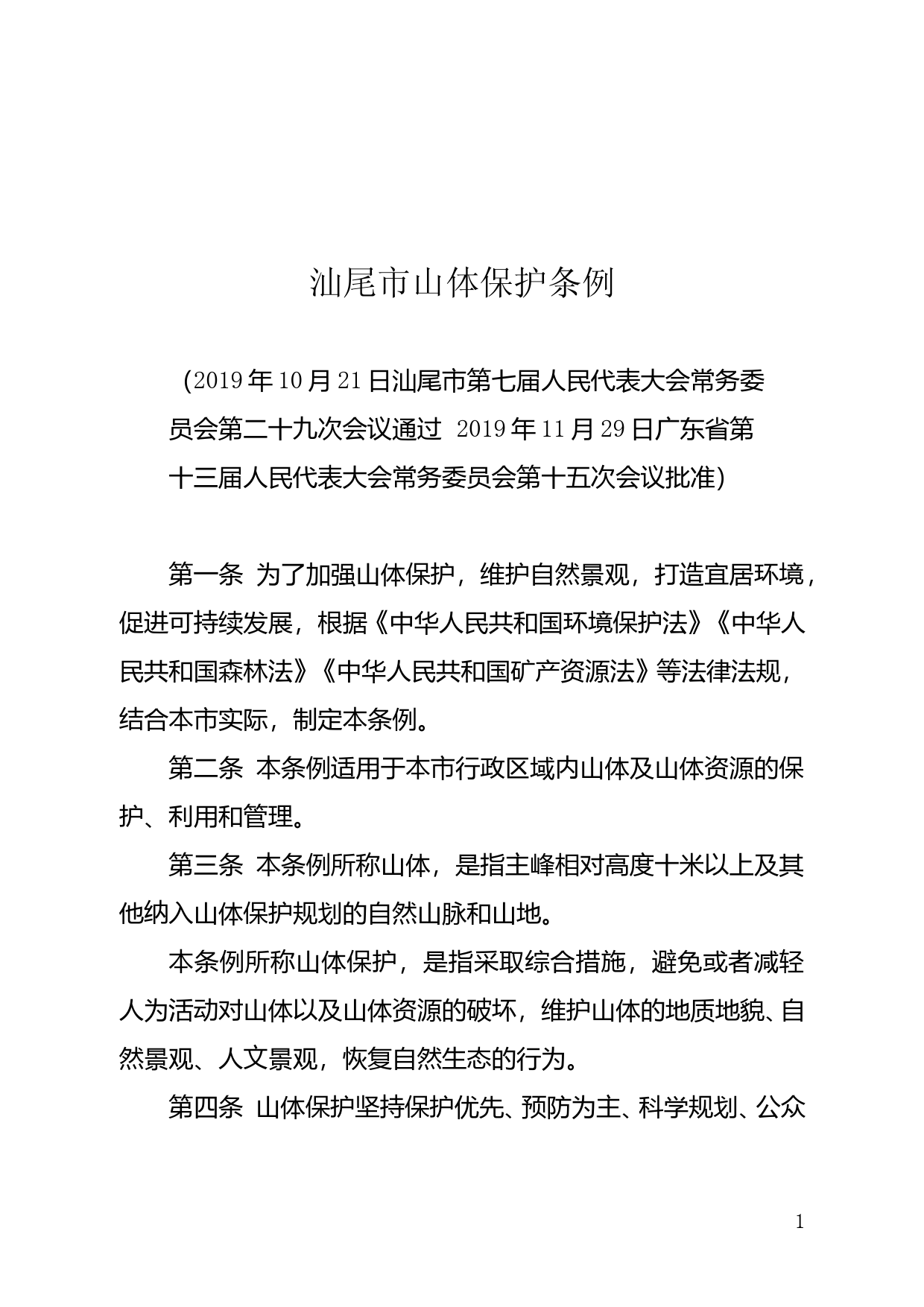 汕尾市山体保护条例

（2019年10月21日汕尾市第七届人民代表大会常务委员会第二十九次会议通过 2019年11月29日广东省第十三届人民代表大会常务委员会第十五次会议批准）

第一条 为了加强山体保护，维护自然景观，打造宜居环境，促进可持续发展，根据《中华人民共和国环境保护法》《中华人民共和国森林法》《中华人民共和国矿产资源法》等法律法规，结合本市实际，制定本条例。

第二条 本条例适用于本市行政区域内山体及山体资源的保护、利用和管理。

第三条 本条例所称山体，是指主峰相对高度十米以上及其他纳入山体保护规划的自然山脉和山地。

本条例所称山体保护，是指采取综合措施，避免或者减轻人为活动对山体以及山体资源的破坏，维护山体的地质地貌、自然景观、人文景观，恢复自然生态的行为。

第四条 山体保护坚持保护优先、预防为主、科学规划、公众

1